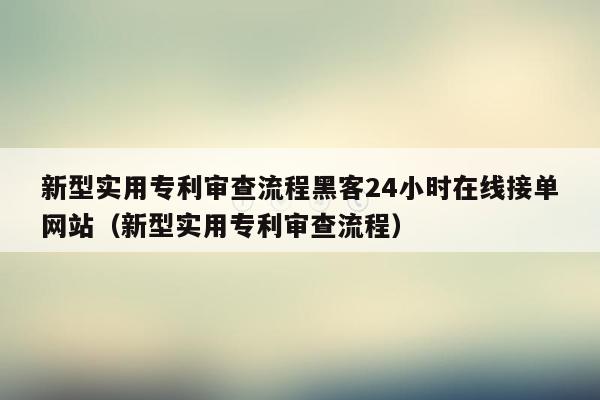 新型实用专利审查流程黑客24小时在线接单网站（新型实用专利审查流程）